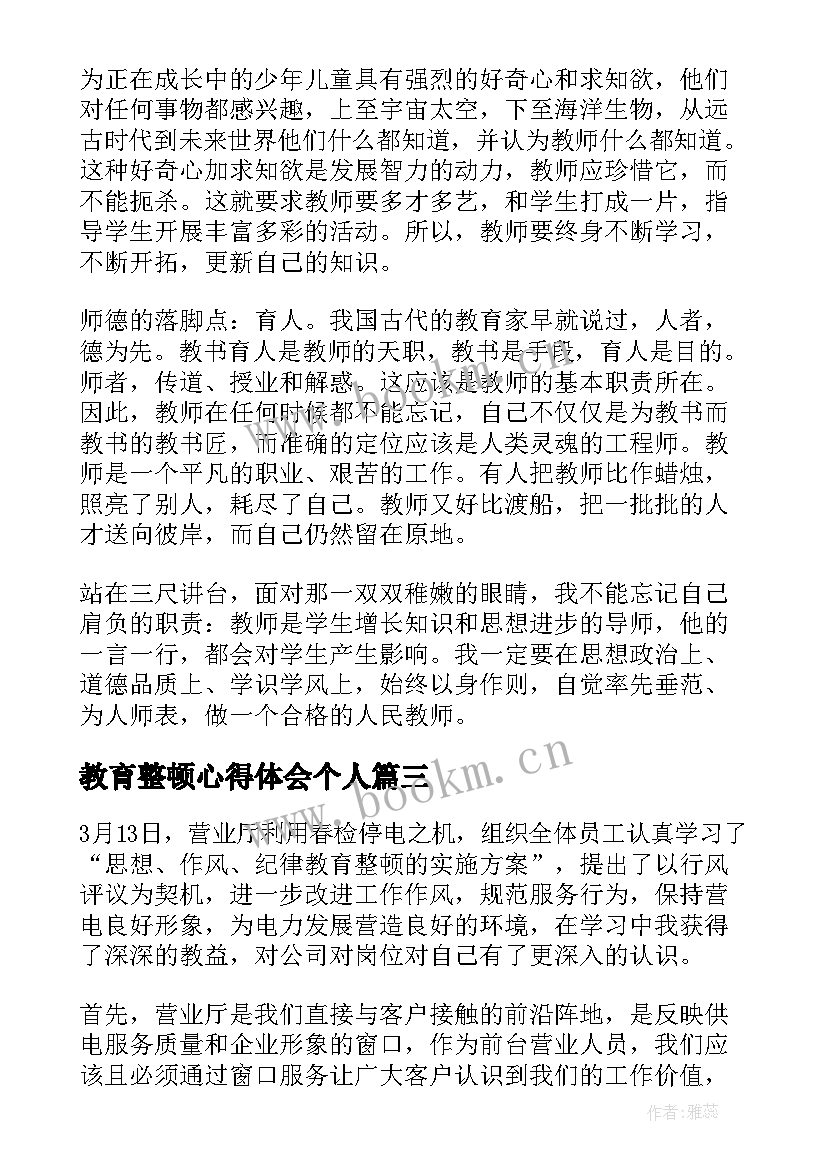 为正在成长中的少年儿童具有强烈的好奇心和求知欲，他们对任何事物都感兴趣，上至宇宙太空，下至海洋生物，从远古时代到未来世界他们什么都知道，并认为教师什么都知道。这种好奇心加求知欲是发展智力的动力，教师应珍惜它，而不能扼杀。这就要求教师要多才多艺，和学生打成一片，指导学生开展丰富多彩的活动。所以，教师要终身不断学习，不断开拓，更新自己的知识。

师德的落脚点：育人。我国古代的教育家早就说过，人者，德为先。教书育人是教师的天职，教书是手段，育人是目的。师者，传道、授业和解惑。这应该是教师的基本职责所在。因此，教师在任何时候都不能忘记，自己不仅仅是为教书而教书的教书匠，而准确的定位应该是人类灵魂的工程师。教师是一个平凡的职业、艰苦的工作。有人把教师比作蜡烛，照亮了别人，耗尽了自己。教师又好比渡船，把一批批的人才送向彼岸，而自己仍然留在原地。

站在三尺讲台，面对那一双双稚嫩的眼睛，我不能忘记自己肩负的职责：教师是学生增长知识和思想进步的导师，他的一言一行，都会对学生产生影响。我一定要在思想政治上、道德品质上、学识学风上，始终以身作则，自觉率先垂范、为人师表，做一个合格的人民教师。

教育整顿心得体会个人篇三

www.bookm.cn

3月13日，营业厅利用春检停电之机，组织全体员工认真学习了“思想、作风、纪律教育整顿的实施方案”，提出了以行风评议为契机，进一步改进工作作风，规范服务行为，保持营电良好形象，为电力发展营造良好的环境，在学习中我获得了深深的教益，对公司对岗位对自己有了更深入的认识。

首先，营业厅是我们直接与客户接触的前沿阵地，是反映供电服务质量和企业形象的窗口，作为前台营业人员，我们应该且必须通过窗口服务让广大客户认识到我们的工作价值，

作者：雅蕊